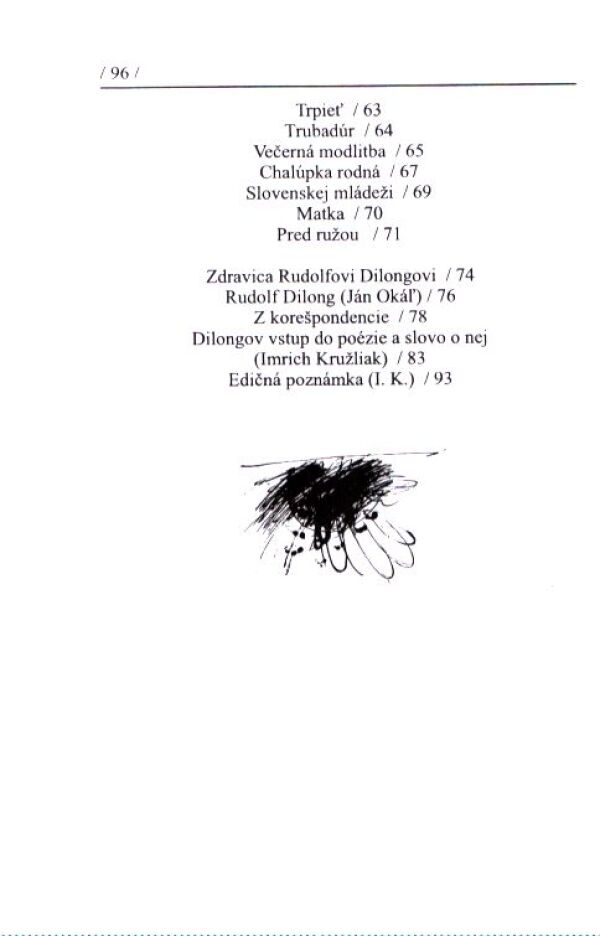 / 96 /

Trpieť / 63
Trubadúr / 64
Večerná modlitba / 65
Chalúpka rodná / 67
Slovenskej mládeži / 69
Matka / 70
Pred ružou / 71

Zdravica Rudolfovi Dilongovi / 74
Rudolf Dilong (Ján Okáľ) / 76
Z korešpondencie / 78
Dilongov vstup do poézie a slovo o nej (Imrich Kružliak) / 83
Edičná poznámka (I. K.) / 93